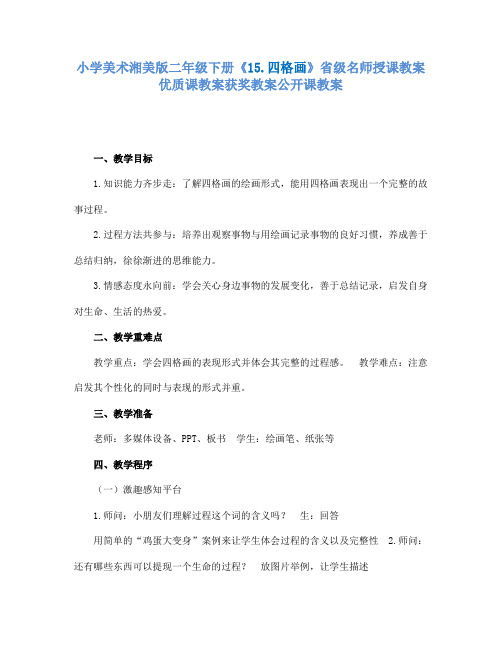 小学美术湘美版二年级下册《15.四格画》省级名师授课教案优质课教案获奖教案公开课教案

一、教学目标

1.知识能力齐步走：了解四格画的绘画形式，能用四格画表现出一个完整的故事过程。

2.过程方法共参与：培养出观察事物与用绘画记录事物的良好习惯，养成善于总结归纳，徐徐渐进的思维能力。

3.情感态度永向前：学会关心身边事物的发展变化，善于总结记录，启发自身对生命、生活的热爱。

二、教学重难点

教学重点：学会四格画的表现形式并体会其完整的过程感。 教学难点：注意启发其个性化的同时与表现的形式并重。

三、教学准备

老师：多媒体设备、PPT、板书 学生：绘画笔、纸张等

四、教学程序

（一）激趣感知平台

1.师问：小朋友们理解过程这个词的含义吗？ 生：回答

用简单的“鸡蛋大变身”案例来让学生体会过程的含义以及完整性 2.师问：还有哪些东西可以提现一个生命的过程？ 放图片举例，让学生描述